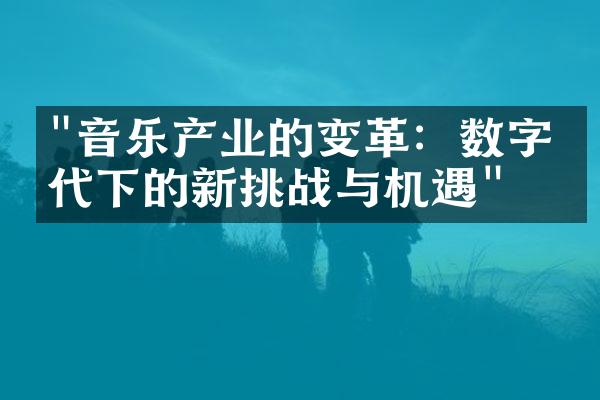 "音乐产业的变革：数字代下的新挑战与机遇"